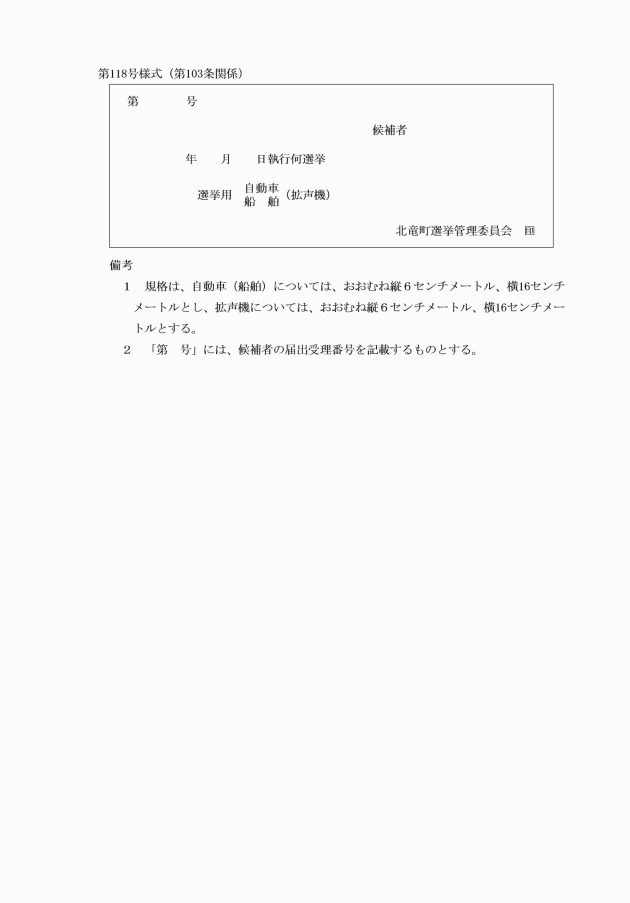 第118号様式（第103条関係）

第　　　号

候補者

年　　月　　日執行何選挙

選挙用 自動車 船　舶 （拡声機）

北竜町選挙管理委員会　印

備考

1　規格は、自動車（船舶）については、おおむね縦6センチメートル、横16センチメートルとし、拡声機については、おおむね縦6センチメートル、横16センチメートルとする。

2　「第　号」には、候補者の届出受理番号を記載するものとする。